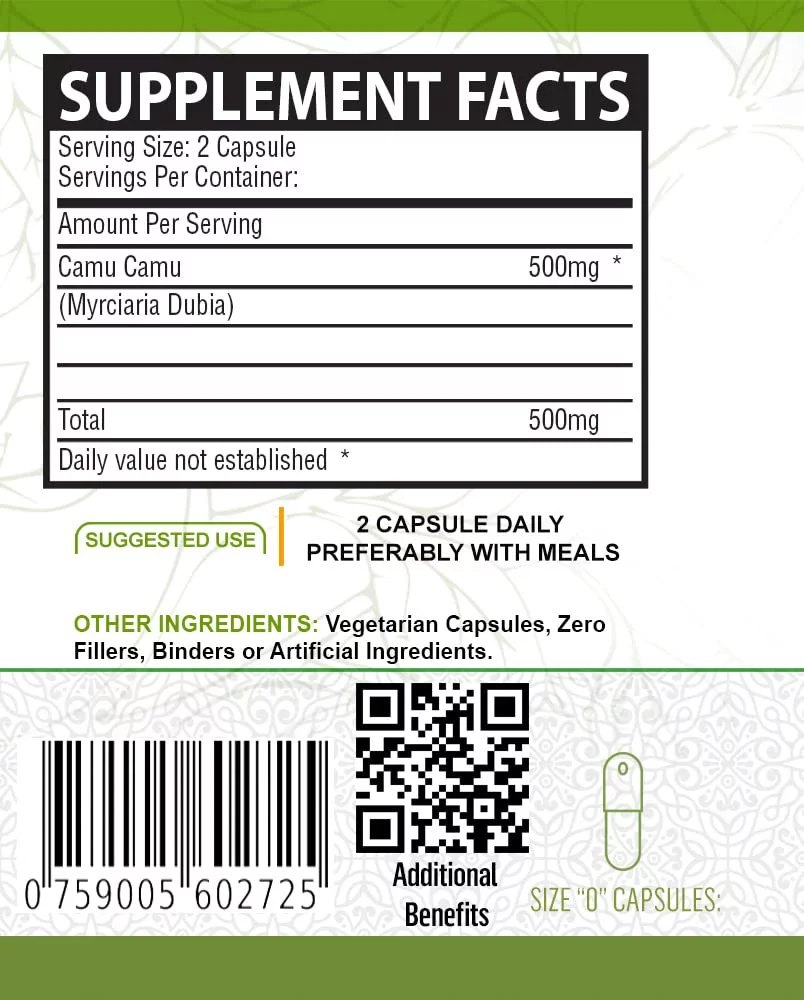 SUPPLEMENT FACTS

Serving Size: 2 Capsule
Servings Per Container:

Amount Per Serving

Camu Camu 500mg *
(Myrciaria Dubia)

Total 500mg

Daily value not established *

SUGGESTED USE

2 CAPSULE DAILY
PREFERABLY WITH MEALS

OTHER INGREDIENTS: Vegetarian Capsules, Zero Fillers, Binders or Artificial Ingredients.

0 759005 602725

Additional
Benefits

SIZE "0" CAPSULES: